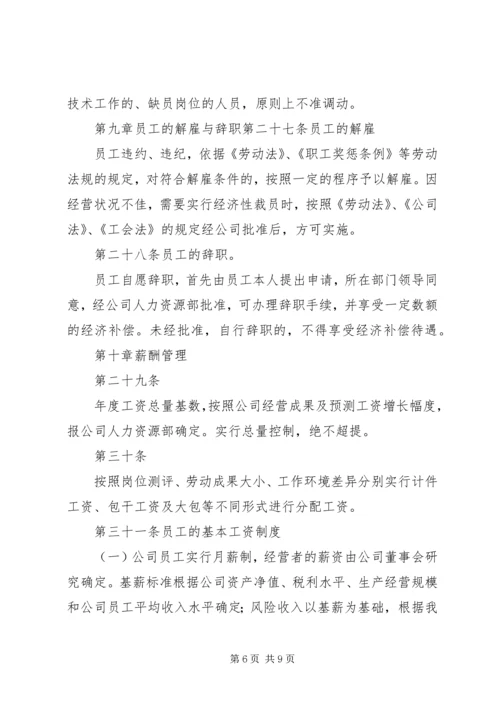 技术工作的、缺员岗位的人员，原则上不准调动。

第九章员工的解雇与辞职第二十七条员工的解雇

员工违约、违纪，依据《劳动法》、《职工奖惩条例》等劳动法规的规定，对符合解雇条件的，按照一定的程序予以解雇。因经营状况不佳，需要实行经济性裁员时，按照《劳动法》、《公司法》、《工会法》的规定经公司批准后，方可实施。

第二十八条员工的辞职。

员工自愿辞职，首先由员工本人提出申请，所在部门领导同意，经公司人力资源部批准，可办理辞职手续，并享受一定数额的经济补偿。未经批准，自行辞职的，不得享受经济补偿待遇。

第十章薪酬管理

第二十九条

年度工资总量基数，按照公司经营成果及预测工资增长幅度，报公司人力资源部确定。实行总量控制，绝不超提。

第三十条

按照岗位测评、劳动成果大小、工作环境差异分别实行计件工资、包干工资及大包等不同形式进行分配工资。

第三十一条员工的基本工资制度

（一）公司员工实行月薪制，经营者的薪资由公司董事会研究确定。基薪标准根据公司资产净值、税利水平、生产经营规模和公司员工平均收入水平确定；风险收入以基薪为基础，根据我

第6页 共9页